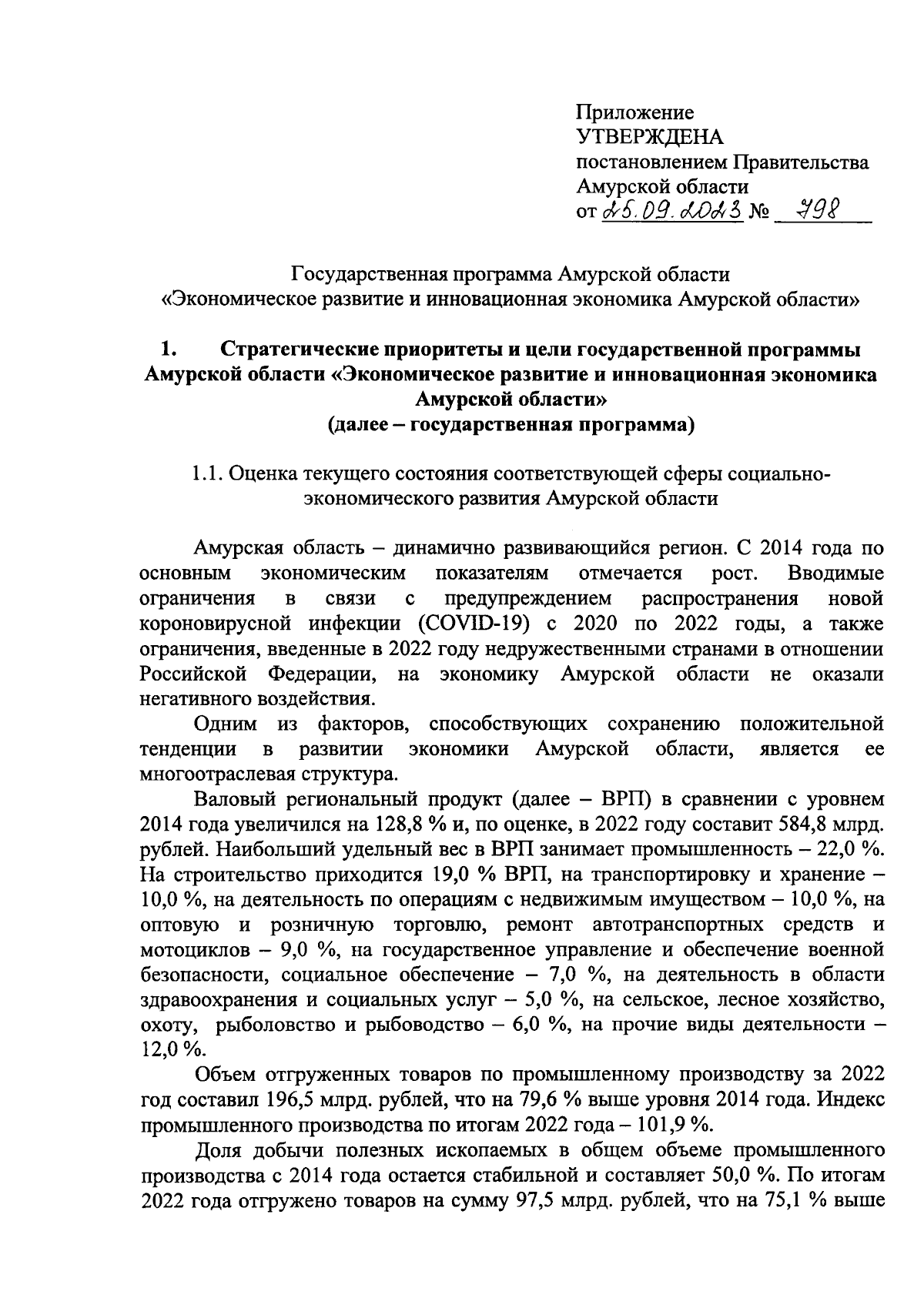 Приложение
УТВЕРЖДЕНА
постановлением Правительства
Амурской области
от 25.09.2023 № 798

Государственная программа Амурской области
«Экономическое развитие и инновационная экономика Амурской области»

1. Стратегические приоритеты и цели государственной программы Амурской области «Экономическое развитие и инновационная экономика Амурской области»
(далее – государственная программа)

1.1. Оценка текущего состояния соответствующей сферы социально-экономического развития Амурской области

Амурская область – динамично развивающийся регион. С 2014 года по основным экономическим показателям отмечается рост. Вводимые ограничения в связи с предупреждением распространения новой короновирусной инфекции (COVID-19) с 2020 по 2022 годы, а также ограничения, введенные в 2022 году недружественными странами в отношении Российской Федерации, на экономику Амурской области не оказали негативного воздействия.

Одним из факторов, способствующих сохранению положительной тенденции в развитии экономики Амурской области, является ее многоотраслевая структура.

Валовый региональный продукт (далее – ВРП) в сравнении с уровнем 2014 года увеличился на 128,8 % и, по оценке, в 2022 году составит 584,8 млрд. рублей. Наибольший удельный вес в ВРП занимает промышленность – 22,0 %. На строительство приходится 19,0 % ВРП, на транспортировку и хранение – 10,0 %, на деятельность по операциям с недвижимым имуществом – 10,0 %, на оптовую и розничную торговлю, ремонт автотранспортных средств и мотоциклов – 9,0 %, на государственное управление и обеспечение военной безопасности, социальное обеспечение – 7,0 %, на деятельность в области здравоохранения и социальных услуг – 5,0 %, на сельское, лесное хозяйство, охоту, рыболовство и рыбоводство – 6,0 %, на прочие виды деятельности – 12,0 %.

Объем отгруженных товаров по промышленному производству за 2022 год составил 196,5 млрд. рублей, что на 79,6 % выше уровня 2014 года. Индекс промышленного производства по итогам 2022 года – 101,9 %.

Доля добычи полезных ископаемых в общем объеме промышленного производства с 2014 года остается стабильной и составляет 50,0 %. По итогам 2022 года отгружено товаров на сумму 97,5 млрд. рублей, что на 75,1 % выше